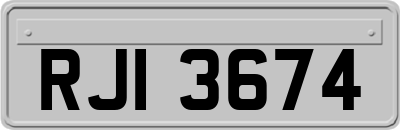 RJI 3674